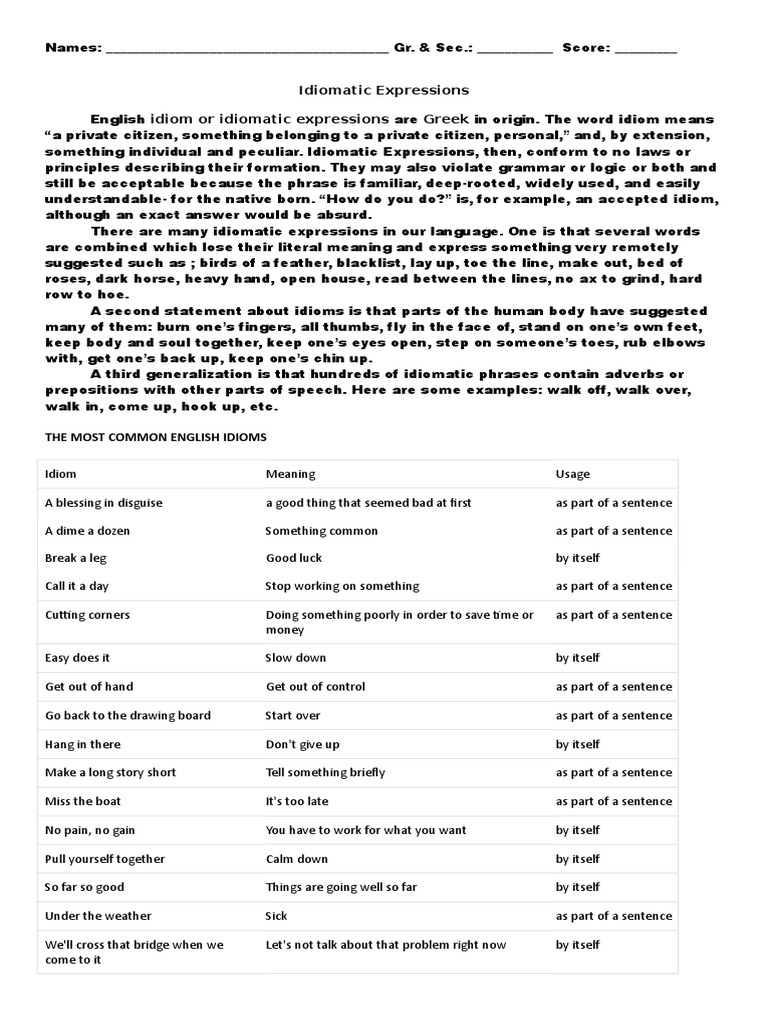 Names: ______________________________________ Gr. & Sec.: __________ Score: ________

Idiomatic Expressions

English idiom or idiomatic expressions are Greek in origin. The word idiom means "a private citizen, something belonging to a private citizen, personal," and, by extension, something individual and peculiar. Idiomatic Expressions, then, conform to no laws or principles describing their formation. They may also violate grammar or logic or both and still be acceptable because the phrase is familiar, deep-rooted, widely used, and easily understandable- for the native born. "How do you do?" is, for example, an accepted idiom, although an exact answer would be absurd.

There are many idiomatic expressions in our language. One is that several words are combined which lose their literal meaning and express something very remotely suggested such as ; birds of a feather, blacklist, lay up, toe the line, make out, bed of roses, dark horse, heavy hand, open house, read between the lines, no ax to grind, hard row to hoe.

A second statement about idioms is that parts of the human body have suggested many of them: burn one's fingers, all thumbs, fly in the face of, stand on one's own feet, keep body and soul together, keep one's eyes open, step on someone's toes, rub elbows with, get one's back up, keep one's chin up.

A third generalization is that hundreds of idiomatic phrases contain adverbs or prepositions with other parts of speech. Here are some examples: walk off, walk over, walk in, come up, hook up, etc.

THE MOST COMMON ENGLISH IDIOMS

| Idiom | Meaning | Usage |
|---|---|---|
| A blessing in disguise | a good thing that seemed bad at first | as part of a sentence |
| A dime a dozen | Something common | as part of a sentence |
| Break a leg | Good luck | by itself |
| Call it a day | Stop working on something | as part of a sentence |
| Cutting corners | Doing something poorly in order to save time or money | as part of a sentence |
| Easy does it | Slow down | by itself |
| Get out of hand | Get out of control | as part of a sentence |
| Go back to the drawing board | Start over | as part of a sentence |
| Hang in there | Don't give up | by itself |
| Make a long story short | Tell something briefly | as part of a sentence |
| Miss the boat | It's too late | as part of a sentence |
| No pain, no gain | You have to work for what you want | by itself |
| Pull yourself together | Calm down | by itself |
| So far so good | Things are going well so far | by itself |
| Under the weather | Sick | as part of a sentence |
| We'll cross that bridge when we come to it | Let's not talk about that problem right now | by itself |